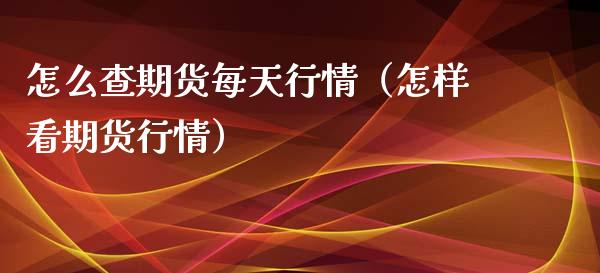 怎么查期货每天行情（怎样看期货行情）